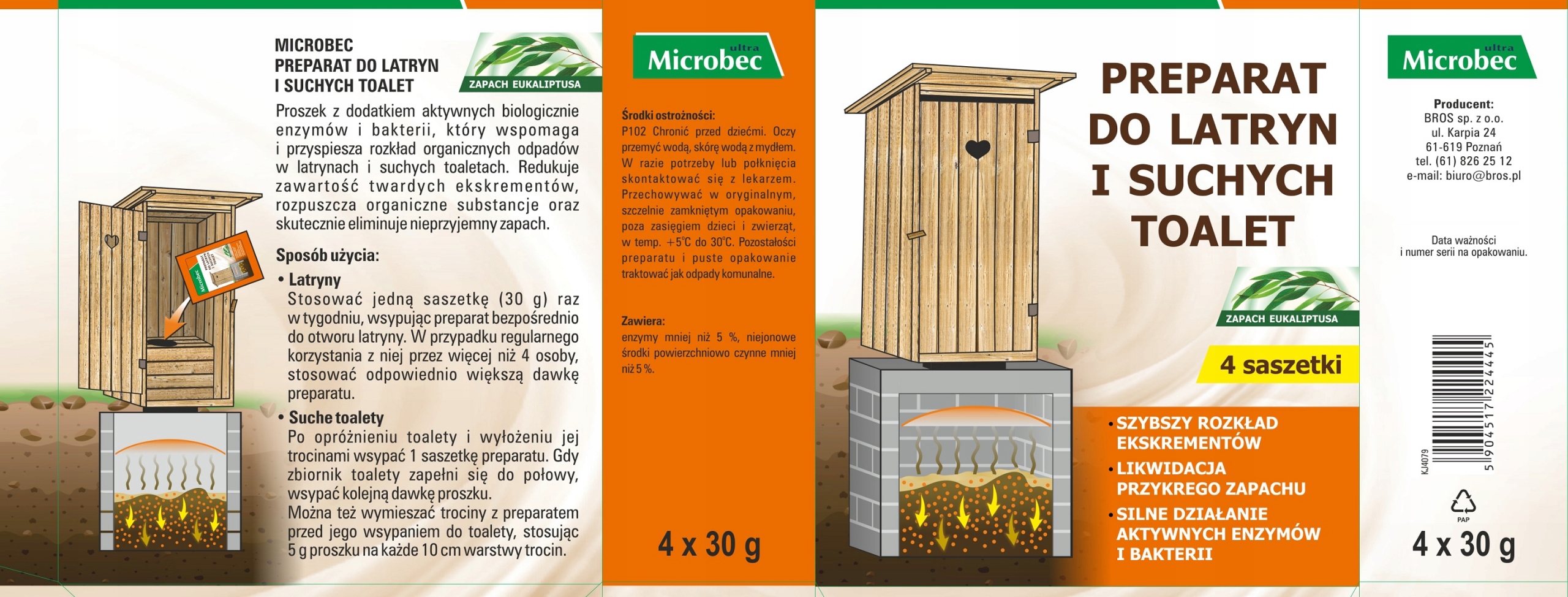 MICROBEC
PREPARAT DO LATRYN
I SUCHYCH TOALET

ZAPACH EUKALIPTUSA

Proszek z dodatkiem aktywnych biologicznie enzymów i bakterii, który wspomaga i przyspiesza rozkład organicznych odpadów w latrynach i suchych toaletach. Redukuje zawartość twardych ekskrementów, rozpuszcza organiczne substancje oraz skutecznie eliminuje nieprzyjemny zapach.

Sposób użycia:

• Latryny
Stosować jedną saszetkę (30 g) raz w tygodniu, wsypując preparat bezpośrednio do otworu latryny. W przypadku regularnego korzystania z niej przez więcej niż 4 osoby, stosować odpowiednio większą dawkę preparatu.

• Suche toalety
Po opróżnieniu toalety i wyłożeniu jej trocinami wsypać 1 saszetkę preparatu. Gdy zbiornik toalety zapełni się do połowy, wsypać kolejną dawkę proszku.
Można też wymieszać trociny z preparatem przed jego wsypaniem do toalety, stosując 5 g proszku na każde 10 cm warstwy trocin.

ultra
Microbec

Środki ostrożności:
P102 Chronić przed dziećmi. Oczy przemyć wodą, skórę wodą z mydłem. W razie potrzeby lub połknięcia skontaktować się z lekarzem. Przechowywać w oryginalnym, szczelnie zamkniętym opakowaniu, poza zasięgiem dzieci i zwierząt, w temp. +5°C do 30°C. Pozostałości preparatu i puste opakowanie traktować jak odpady komunalne.

Zawiera:
enzymy mniej niż 5 %, niejonowe środki powierzchniowo czynne mniej niż 5 %.

4 x 30 g

PREPARAT
DO LATRYN
I SUCHYCH
TOALET

ZAPACH EUKALIPTUSA

4 saszetki

• SZYBSZY ROZKŁAD EKSKREMENTÓW
• LIKWIDACJA PRZYKREGO ZAPACHU
• SILNE DZIAŁANIE AKTYWNYCH ENZYMÓW I BAKTERII

ultra
Microbec

Producent:
BROS sp. z o.o.
ul. Karpia 24
61-619 Poznań
tel. (61) 826 25 12
e-mail: biuro@bros.pl

Data ważności
i numer serii na opakowaniu.

KJ4079
5 904517 224445

PAP

4 x 30 g